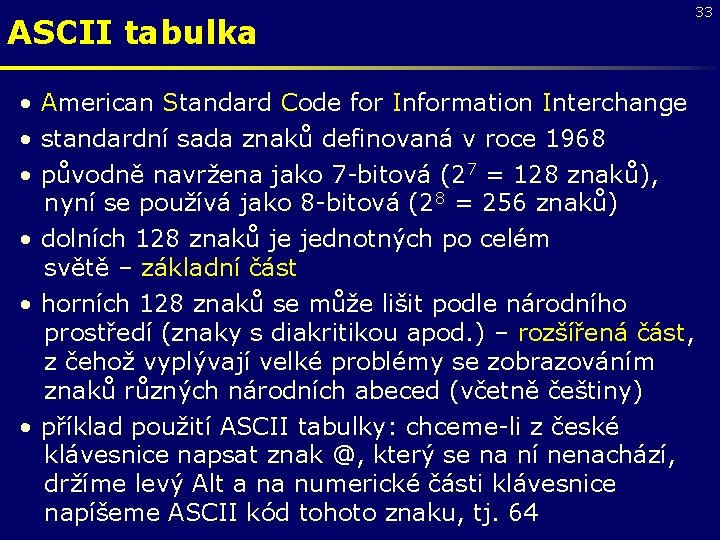 33

ASCII tabulka

• American Standard Code for Information Interchange

• standardní sada znaků definovaná v roce 1968

• původně navržena jako 7-bitová ($2^7$ = 128 znaků), nyní se používá jako 8-bitová ($2^8$ = 256 znaků)

• dolních 128 znaků je jednotných po celém světě – základní část

• horních 128 znaků se může lišit podle národního prostředí (znaky s diakritikou apod.) – rozšířená část, z čehož vyplývají velké problémy se zobrazováním znaků různých národních abeced (včetně češtiny)

• příklad použití ASCII tabulky: chceme-li z české klávesnice napsat znak @, který se na ní nenachází, držíme levý Alt a na numerické části klávesnice napíšeme ASCII kód tohoto znaku, tj. 64